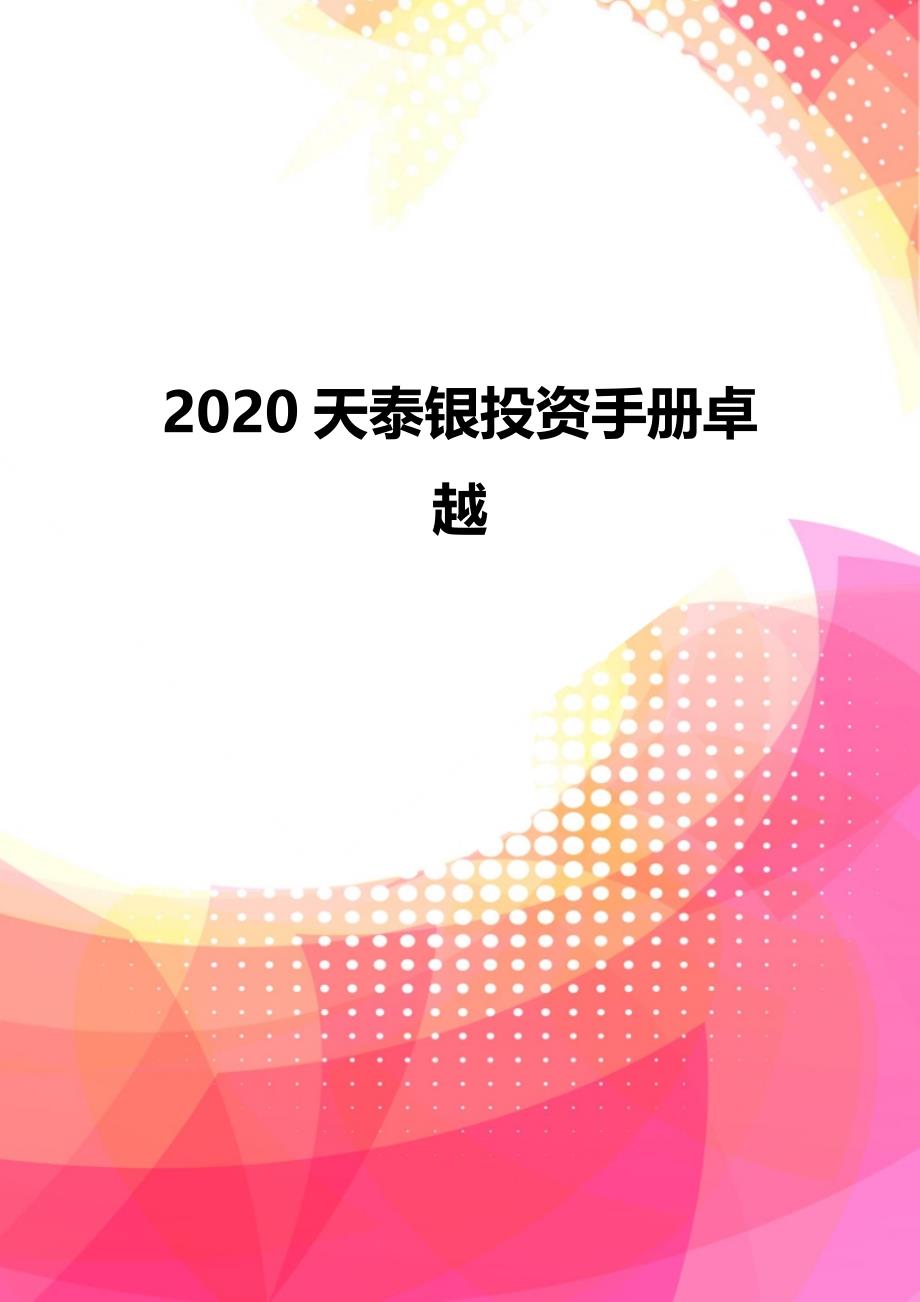 2020 天泰银投资手册卓越